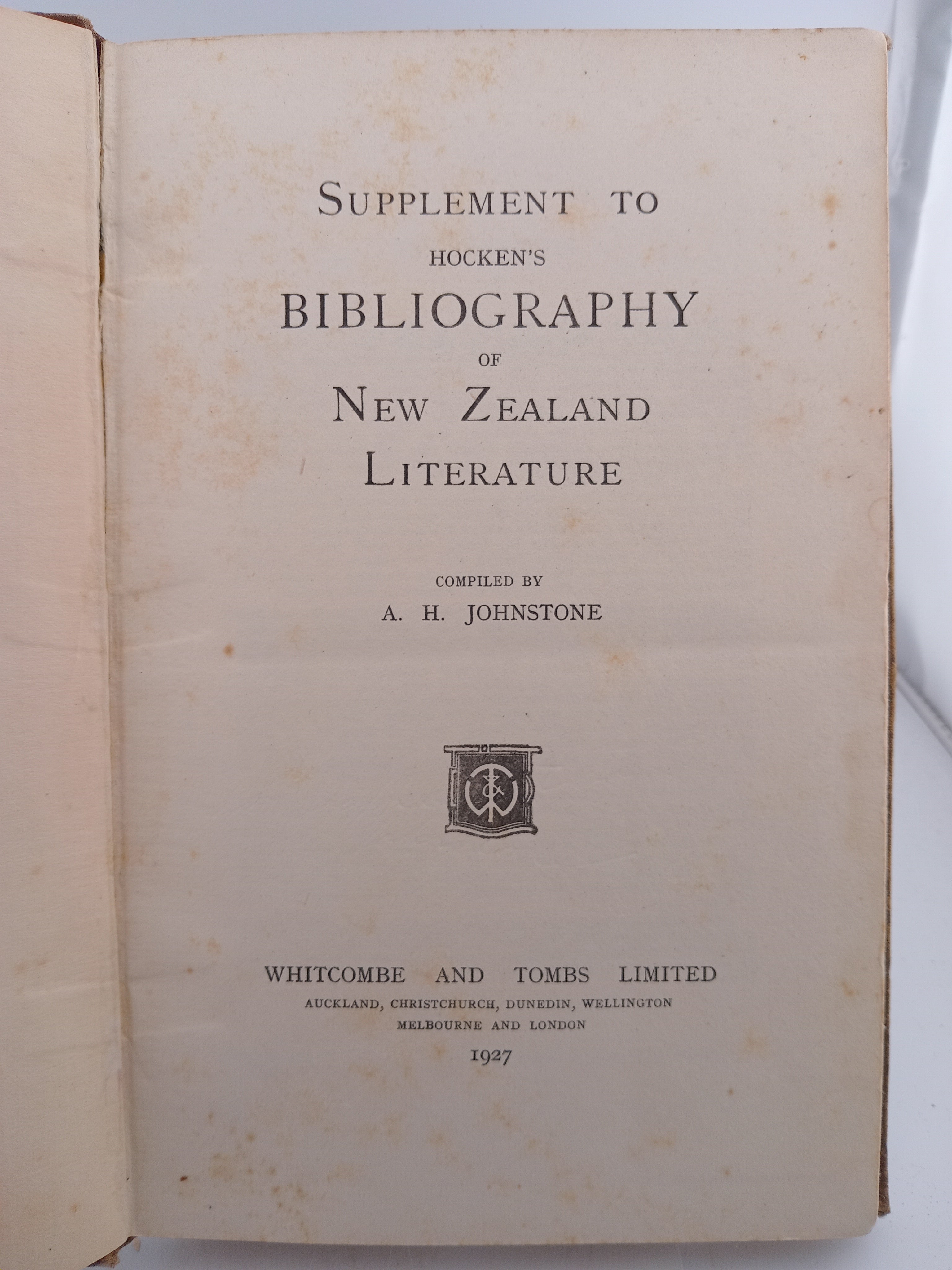 SUPPLEMENT TO
HOCKEN'S
BIBLIOGRAPHY
OF
NEW ZEALAND
LITERATURE

COMPILED BY
A. H. JOHNSTONE

WHITCOMBE AND TOMBS LIMITED
AUCKLAND, CHRISTCHURCH, DUNEDIN, WELLINGTON
MELBOURNE AND LONDON
1927